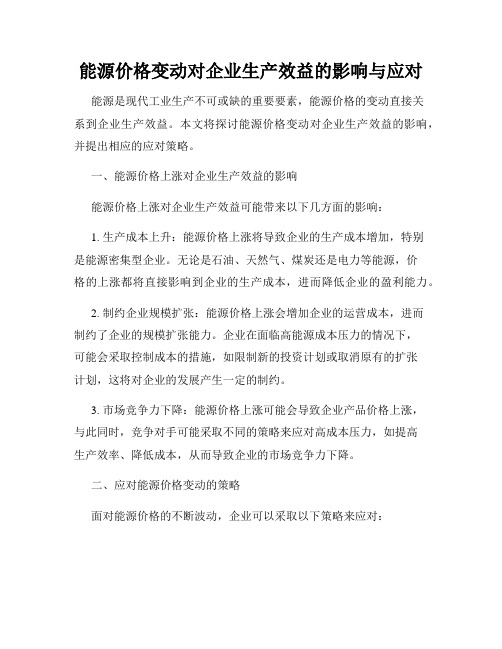 能源价格变动对企业生产效益的影响与应对

能源是现代工业生产不可或缺的重要要素，能源价格的变动直接关系到企业生产效益。本文将探讨能源价格变动对企业生产效益的影响，并提出相应的应对策略。

一、能源价格上涨对企业生产效益的影响

能源价格上涨对企业生产效益可能带来以下几方面的影响：

1. 生产成本上升：能源价格上涨将导致企业的生产成本增加，特别是能源密集型企业。无论是石油、天然气、煤炭还是电力等能源，价格的上涨都将直接影响到企业的生产成本，进而降低企业的盈利能力。

2. 制约企业规模扩张：能源价格上涨会增加企业的运营成本，进而制约了企业的规模扩张能力。企业在面临高能源成本压力的情况下，可能会采取控制成本的措施，如限制新的投资计划或取消原有的扩张计划，这将对企业的发展产生一定的制约。

3. 市场竞争力下降：能源价格上涨可能会导致企业产品价格上涨，与此同时，竞争对手可能采取不同的策略来应对高成本压力，如提高生产效率、降低成本，从而导致企业的市场竞争力下降。

二、应对能源价格变动的策略

面对能源价格的不断波动，企业可以采取以下策略来应对：